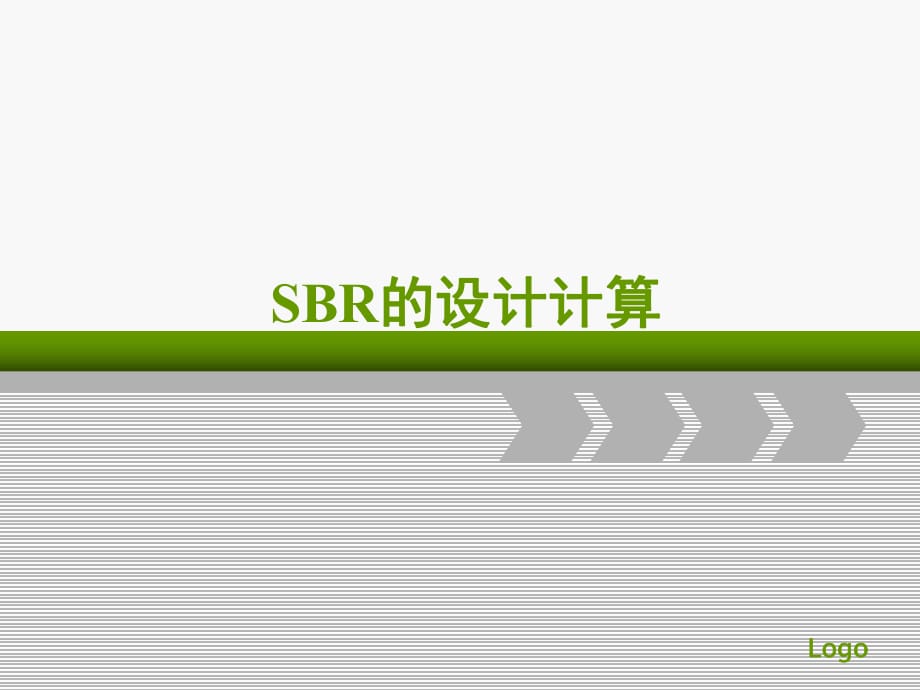 SBR的设计计算

Logo